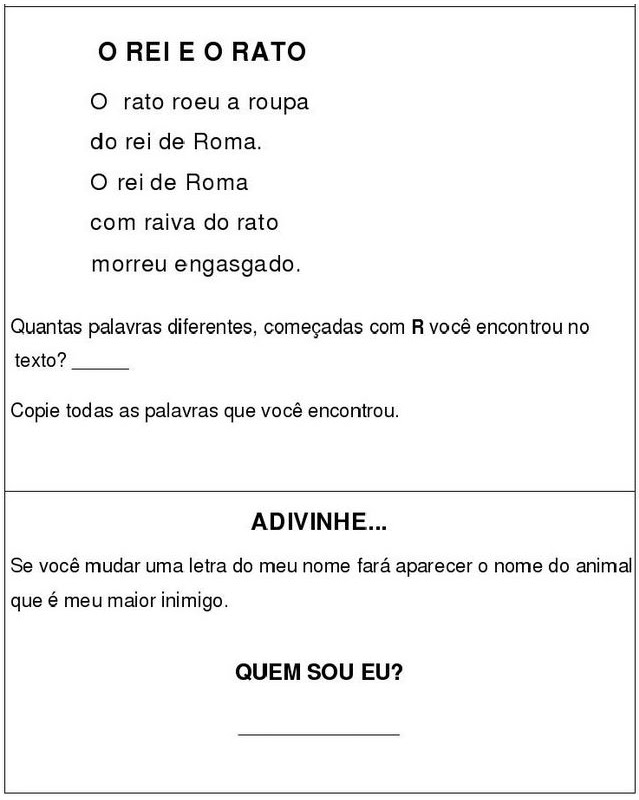 O REI E O RATO

O rato roeu a roupa
do rei de Roma.
O rei de Roma
com raiva do rato
morreu engasgado.

Quantas palavras diferentes, começadas com R você encontrou no texto? ____

Copie todas as palavras que você encontrou.

ADIVINHE...

Se você mudar uma letra do meu nome fará aparecer o nome do animal que é meu maior inimigo.

QUEM SOU EU?

____